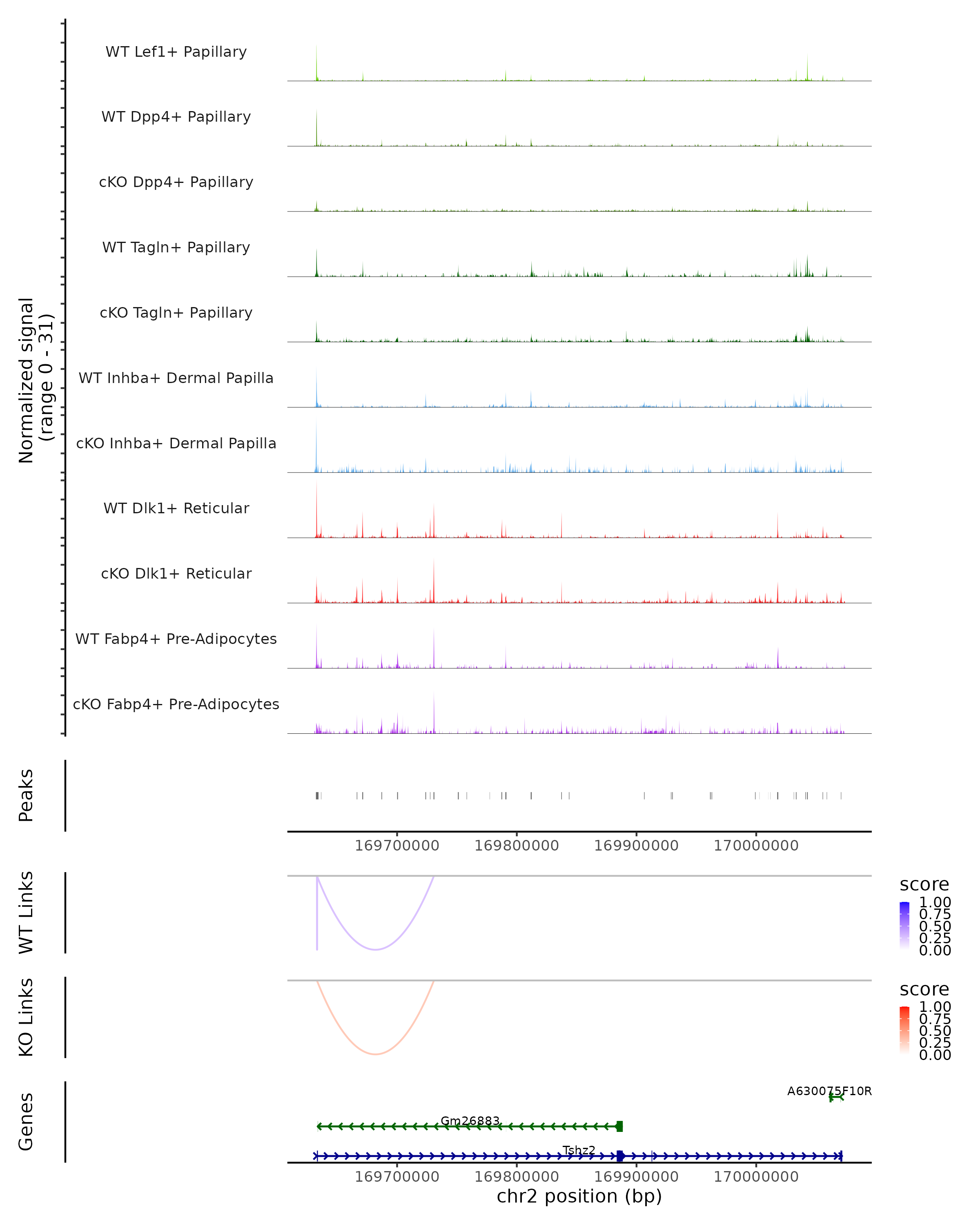 Normalized signal (range 0 - 31)

WT Lef1+ Papillary

WT Dpp4+ Papillary

cKO Dpp4+ Papillary

WT Tagln+ Papillary

cKO Tagln+ Papillary

WT Inhba+ Dermal Papilla

cKO Inhba+ Dermal Papilla

WT Dlk1+ Reticular

cKO Dlk1+ Reticular

WT Fabp4+ Pre-Adipocytes

cKO Fabp4+ Pre-Adipocytes

Peaks

169700000 169800000 169900000 170000000

WT Links

score
1.00
0.75
0.50
0.25
0.00

KO Links

score
1.00
0.75
0.50
0.25
0.00

Genes

A630075F10R

Gm26883

Tshz2

169700000 169800000 169900000 170000000

chr2 position (bp)